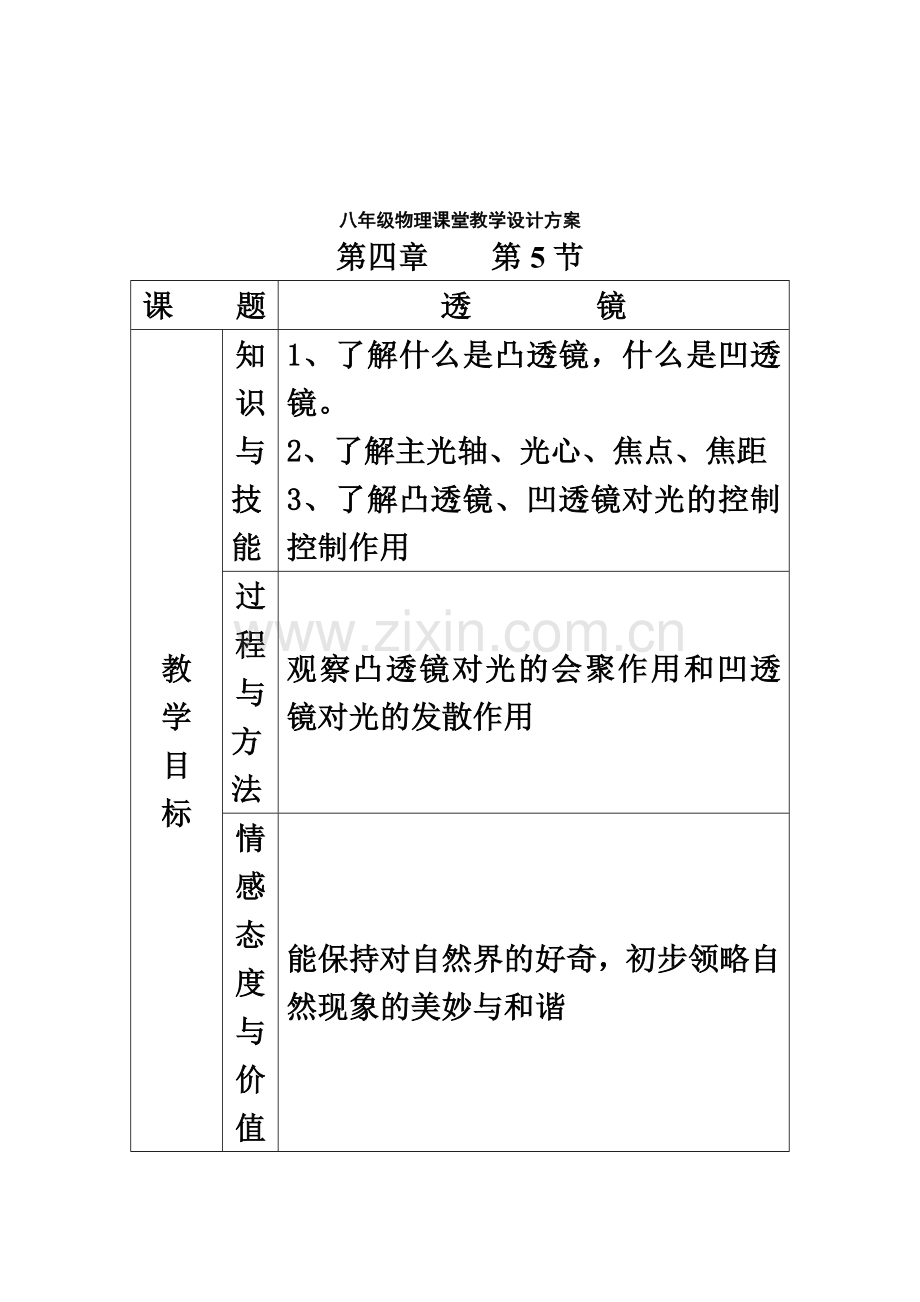 八年级物理课堂教学设计方案

第四章 第5节

| 课 题 | | 透 镜 |
|---|---|---|
| 教学目标 | 知识与技能 | 1、了解什么是凸透镜，什么是凹透镜。 2、了解主光轴、光心、焦点、焦距 3、了解凸透镜、凹透镜对光的控制控制作用 |
| | 过程与方法 | 观察凸透镜对光的会聚作用和凹透镜对光的发散作用 |
| | 情感态度与价值 | 能保持对自然界的好奇，初步领略自然现象的美妙与和谐 |

www.zixin.com.cn